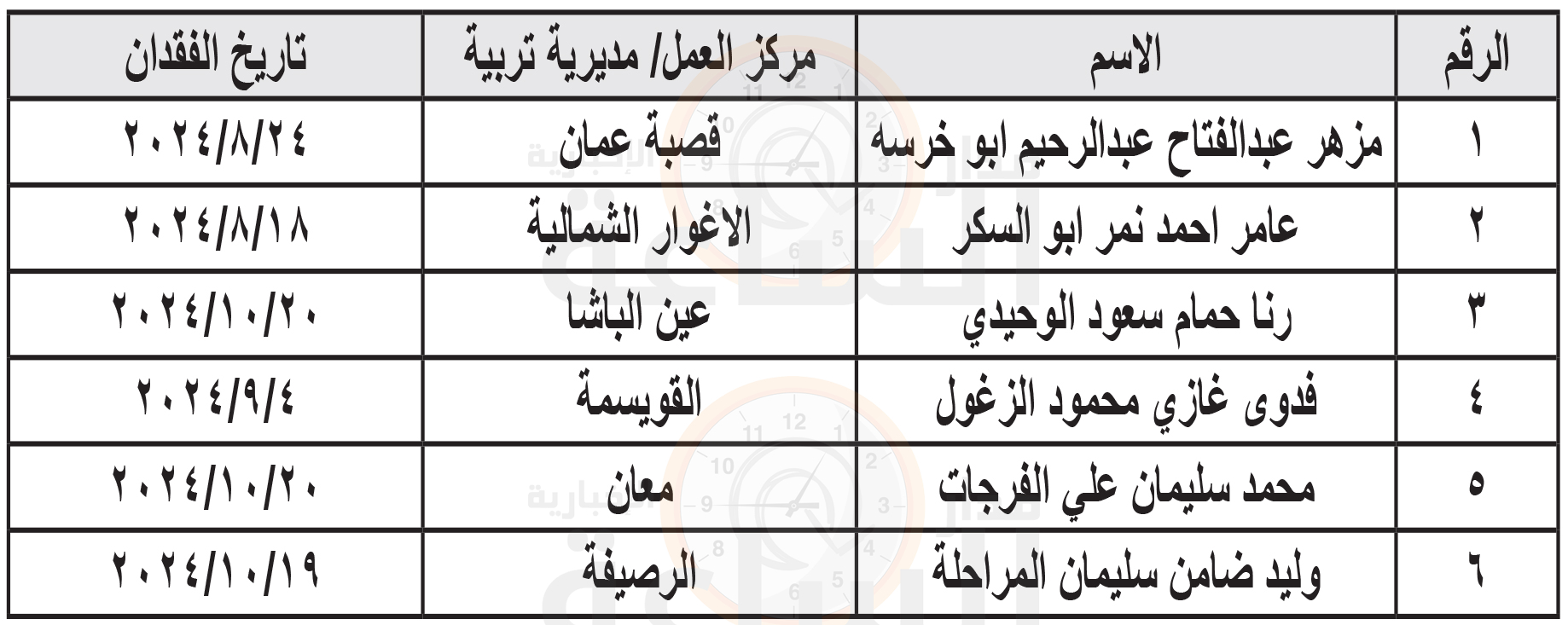 | الرقم | الاسم | مركز العمل/ مديرية تربية | تاريخ الفقدان |
|---|---|---|---|
| ١ | مزهر عبدالفتاح عبدالرحيم ابو خرسه | قصبة عمان | ٢٠٢٤/٨/٢٤ |
| ٢ | عامر احمد نمر ابو السكر | الاغوار الشمالية | ٢٠٢٤/٨/١٨ |
| ٣ | رنا حمام سعود الوحيدي | عين الباشا | ٢٠٢٤/١٠/٢٠ |
| ٤ | فدوى غازي محمود الزغول | القويسمة | ٢٠٢٤/٩/٤ |
| ٥ | محمد سليمان علي الفرجات | معان | ٢٠٢٤/١٠/٢٠ |
| ٦ | وليد ضامن سليمان المراحلة | الرصيفة | ٢٠٢٤/١٠/١٩ |